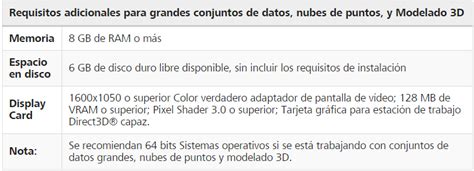 | Requisitos adicionales para grandes conjuntos de datos, nubes de puntos, y Modelado 3D | |
|---|---|
| Memoria | 8 GB de RAM o más |
| Espacio en disco | 6 GB de disco duro libre disponible, sin incluir los requisitos de instalación |
| Display Card | 1600x1050 o superior Color verdadero adaptador de pantalla de video; 128 MB de VRAM o superior; Pixel Shader 3.0 o superior; Tarjeta gráfica para estación de trabajo Direct3D® capaz. |
| Nota: | Se recomiendan 64 bits Sistemas operativos si se está trabajando con conjuntos de datos grandes, nubes de puntos y modelado 3D. |